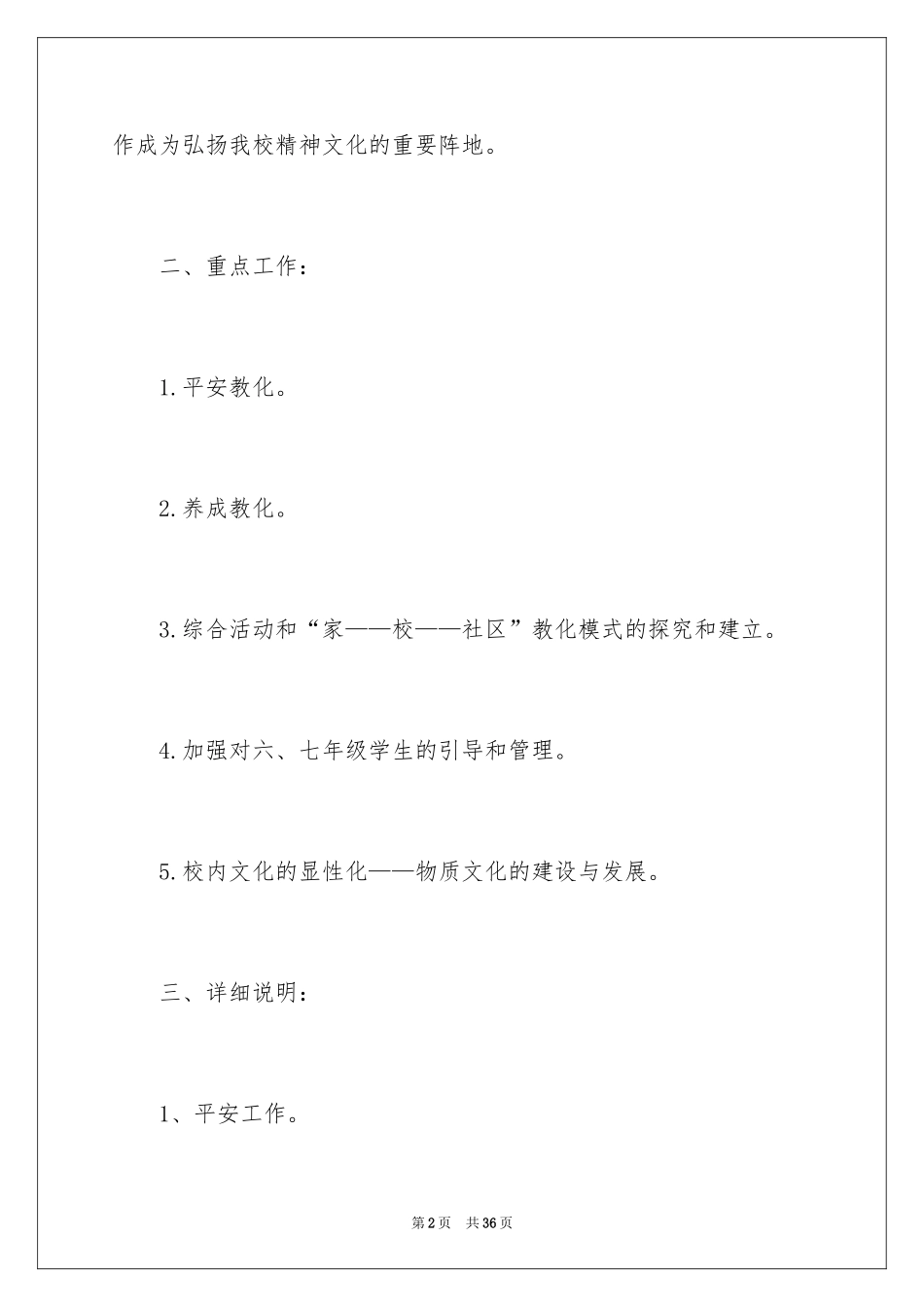 作成为弘扬我校精神文化的重要阵地。

二、重点工作：

1.平安教化。

2.养成教化。

3.综合活动和“家——校——社区”教化模式的探究和建立。

4.加强对六、七年级学生的引导和管理。

5.校内文化的显性化——物质文化的建设与发展。

三、详细说明：

1、平安工作。

第2页 共36页